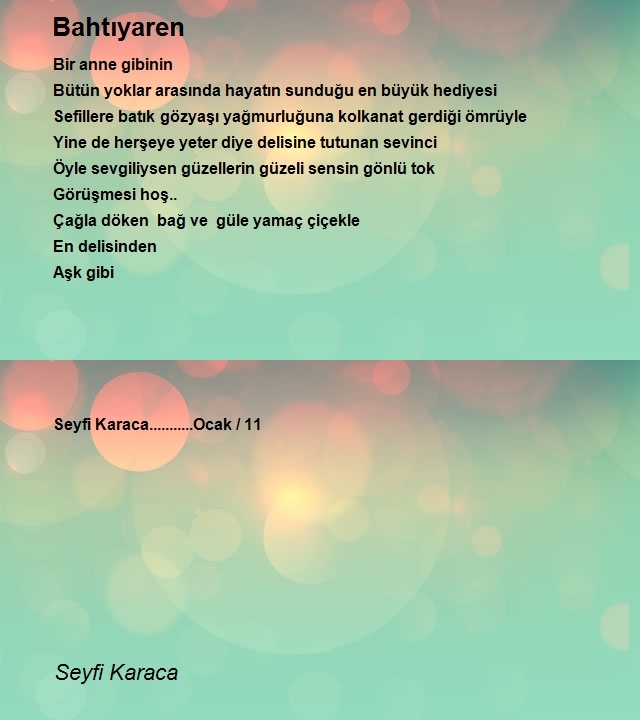 Bahtıyaren

Bir anne gibinin
Bütün yoklar arasında hayatın sunduğu en büyük hediyesi
Sefillere batık gözyaşı yağmurluğuna kolkanat gerdiği ömrüyle
Yine de herşeye yeter diye delisine tutunan sevinci
Öyle sevgiliysen güzellerin güzeli sensin gönlü tok
Görüşmesi hoş..
Çağla döken bağ ve güle yamaç çiçekle
En delisinden
Aşk gibi

Seyfi Karaca...........Ocak / 11

Seyfi Karaca